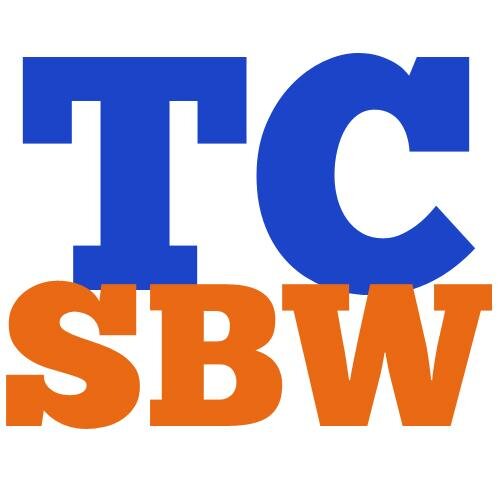 TC
SBW